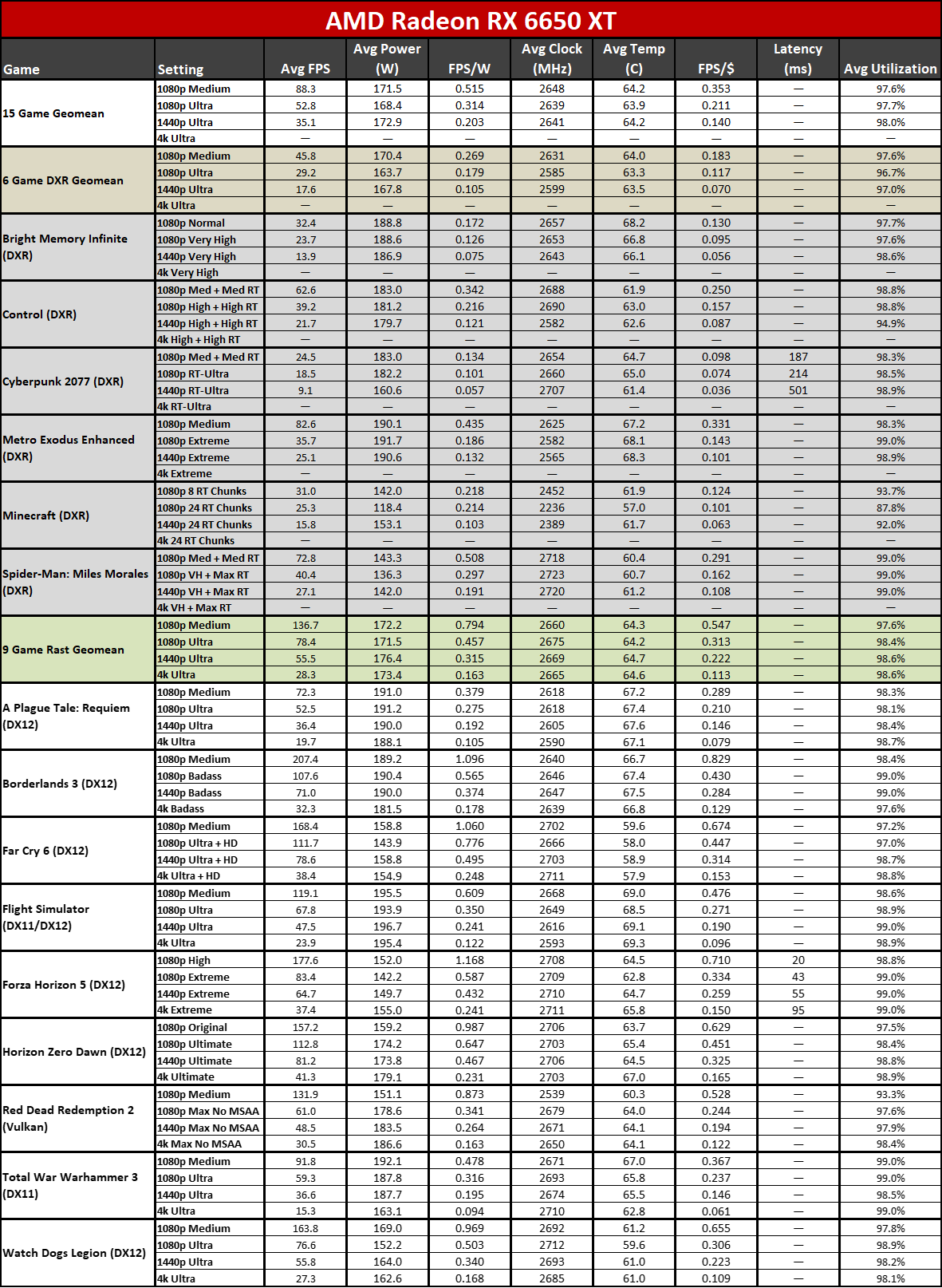 AMD Radeon RX 6650 XT

| Game | Setting | Avg FPS | Avg Power (W) | FPS/W | Avg Clock (MHz) | Avg Temp (C) | FPS/$ | Latency (ms) | Avg Utilization |
|---|---|---|---|---|---|---|---|---|---|
| 15 Game Geomean | 1080p Medium | 88.3 | 171.5 | 0.515 | 2648 | 64.2 | 0.353 | — | 97.6% |
| | 1080p Ultra | 52.8 | 168.4 | 0.314 | 2639 | 63.9 | 0.211 | — | 97.7% |
| | 1440p Ultra | 35.1 | 172.9 | 0.203 | 2641 | 64.2 | 0.140 | — | 98.0% |
| | 4k Ultra | — | — | — | — | — | — | — | — |
| 6 Game DXR Geomean | 1080p Medium | 45.8 | 170.4 | 0.269 | 2631 | 64.0 | 0.183 | — | 97.6% |
| | 1080p Ultra | 29.2 | 163.7 | 0.179 | 2585 | 63.3 | 0.117 | — | 96.7% |
| | 1440p Ultra | 17.6 | 167.8 | 0.105 | 2599 | 63.5 | 0.070 | — | 97.0% |
| | 4k Ultra | — | — | — | — | — | — | — | — |
| Bright Memory Infinite (DXR) | 1080p Normal | 32.4 | 188.8 | 0.172 | 2657 | 68.2 | 0.130 | — | 97.7% |
| | 1080p Very High | 23.7 | 188.6 | 0.126 | 2653 | 66.8 | 0.095 | — | 97.6% |
| | 1440p Very High | 13.9 | 186.9 | 0.075 | 2643 | 66.1 | 0.056 | — | 98.6% |
| | 4k Very High | — | — | — | — | — | — | — | — |
| Control (DXR) | 1080p Med + Med RT | 62.6 | 183.0 | 0.342 | 2688 | 61.9 | 0.250 | — | 98.8% |
| | 1080p High + High RT | 39.2 | 181.2 | 0.216 | 2690 | 63.0 | 0.157 | — | 98.8% |
| | 1440p High + High RT | 21.7 | 179.7 | 0.121 | 2582 | 62.6 | 0.087 | — | 94.9% |
| | 4k High + High RT | — | — | — | — | — | — | — | — |
| Cyberpunk 2077 (DXR) | 1080p Med + Med RT | 24.5 | 183.0 | 0.134 | 2654 | 64.7 | 0.098 | 187 | 98.3% |
| | 1080p RT-Ultra | 18.5 | 182.2 | 0.101 | 2660 | 65.0 | 0.074 | 214 | 98.5% |
| | 1440p RT-Ultra | 9.1 | 160.6 | 0.057 | 2707 | 61.4 | 0.036 | 501 | 98.9% |
| | 4k RT-Ultra | — | — | — | — | — | — | — | — |
| Metro Exodus Enhanced (DXR) | 1080p Medium | 82.6 | 190.1 | 0.435 | 2625 | 67.2 | 0.331 | — | 98.3% |
| | 1080p Extreme | 35.7 | 191.7 | 0.186 | 2582 | 68.1 | 0.143 | — | 99.0% |
| | 1440p Extreme | 25.1 | 190.6 | 0.132 | 2565 | 68.3 | 0.101 | — | 98.9% |
| | 4k Extreme | — | — | — | — | — | — | — | — |
| Minecraft (DXR) | 1080p 8 RT Chunks | 31.0 | 142.0 | 0.218 | 2452 | 61.9 | 0.124 | — | 93.7% |
| | 1080p 24 RT Chunks | 25.3 | 118.4 | 0.214 | 2236 | 57.0 | 0.101 | — | 87.8% |
| | 1440p 24 RT Chunks | 15.8 | 153.1 | 0.103 | 2389 | 61.7 | 0.063 | — | 92.0% |
| | 4k 24 RT Chunks | — | — | — | — | — | — | — | — |
| Spider-Man: Miles Morales (DXR) | 1080p Med + Med RT | 72.8 | 143.3 | 0.508 | 2718 | 60.4 | 0.291 | — | 99.0% |
| | 1080p VH + Max RT | 40.4 | 136.3 | 0.297 | 2723 | 60.7 | 0.162 | — | 99.0% |
| | 1440p VH + Max RT | 27.1 | 142.0 | 0.191 | 2720 | 61.2 | 0.108 | — | 99.0% |
| | 4k VH + Max RT | — | — | — | — | — | — | — | — |
| 9 Game Rast Geomean | 1080p Medium | 136.7 | 172.2 | 0.794 | 2660 | 64.3 | 0.547 | — | 97.6% |
| | 1080p Ultra | 78.4 | 171.5 | 0.457 | 2675 | 64.2 | 0.313 | — | 98.4% |
| | 1440p Ultra | 55.5 | 176.4 | 0.315 | 2669 | 64.7 | 0.222 | — | 98.6% |
| | 4k Ultra | 28.3 | 173.4 | 0.163 | 2665 | 64.6 | 0.113 | — | 98.6% |
| A Plague Tale: Requiem (DX12) | 1080p Medium | 72.3 | 191.0 | 0.379 | 2618 | 67.2 | 0.289 | — | 98.3% |
| | 1080p Ultra | 52.5 | 191.2 | 0.275 | 2618 | 67.4 | 0.210 | — | 98.1% |
| | 1440p Ultra | 36.4 | 190.0 | 0.192 | 2605 | 67.6 | 0.146 | — | 98.4% |
| | 4k Ultra | 19.7 | 188.1 | 0.105 | 2590 | 67.1 | 0.079 | — | 98.7% |
| Borderlands 3 (DX12) | 1080p Medium | 207.4 | 189.2 | 1.096 | 2640 | 66.7 | 0.829 | — | 98.4% |
| | 1080p Badass | 107.6 | 190.4 | 0.565 | 2646 | 67.4 | 0.430 | — | 99.0% |
| | 1440p Badass | 71.0 | 190.0 | 0.374 | 2647 | 67.5 | 0.284 | — | 99.0% |
| | 4k Badass | 32.3 | 181.5 | 0.178 | 2639 | 66.8 | 0.129 | — | 97.6% |
| Far Cry 6 (DX12) | 1080p Medium | 168.4 | 158.8 | 1.060 | 2702 | 59.6 | 0.674 | — | 97.2% |
| | 1080p Ultra + HD | 111.7 | 143.9 | 0.776 | 2666 | 58.0 | 0.447 | — | 97.0% |
| | 1440p Ultra + HD | 78.6 | 158.8 | 0.495 | 2703 | 58.9 | 0.314 | — | 98.7% |
| | 4k Ultra + HD | 38.4 | 154.9 | 0.248 | 2711 | 57.9 | 0.153 | — | 98.8% |
| Flight Simulator (DX11/DX12) | 1080p Medium | 119.1 | 195.5 | 0.609 | 2668 | 69.0 | 0.476 | — | 98.6% |
| | 1080p Ultra | 67.8 | 193.9 | 0.350 | 2649 | 68.5 | 0.271 | — | 98.9% |
| | 1440p Ultra | 47.5 | 196.7 | 0.241 | 2616 | 69.1 | 0.190 | — | 99.0% |
| | 4k Ultra | 23.9 | 195.4 | 0.122 | 2593 | 69.3 | 0.096 | — | 98.9% |
| Forza Horizon 5 (DX12) | 1080p High | 177.6 | 152.0 | 1.168 | 2708 | 64.5 | 0.710 | 20 | 98.8% |
| | 1080p Extreme | 83.4 | 142.2 | 0.587 | 2709 | 62.8 | 0.334 | 43 | 99.0% |
| | 1440p Extreme | 64.7 | 149.7 | 0.432 | 2710 | 64.7 | 0.259 | 55 | 99.0% |
| | 4k Extreme | 37.4 | 155.0 | 0.241 | 2711 | 65.8 | 0.150 | 95 | 99.0% |
| Horizon Zero Dawn (DX12) | 1080p Original | 157.2 | 159.2 | 0.987 | 2706 | 63.7 | 0.629 | — | 97.5% |
| | 1080p Ultimate | 112.8 | 174.2 | 0.647 | 2703 | 65.4 | 0.451 | — | 98.4% |
| | 1440p Ultimate | 81.2 | 173.8 | 0.467 | 2706 | 64.5 | 0.325 | — | 98.8% |
| | 4k Ultimate | 41.3 | 179.1 | 0.231 | 2703 | 67.0 | 0.165 | — | 98.9% |
| Red Dead Redemption 2 (Vulkan) | 1080p Medium | 131.9 | 151.1 | 0.873 | 2539 | 60.3 | 0.528 | — | 93.3% |
| | 1080p Max No MSAA | 61.0 | 178.6 | 0.341 | 2679 | 64.0 | 0.244 | — | 97.6% |
| | 1440p Max No MSAA | 48.5 | 183.5 | 0.264 | 2671 | 64.1 | 0.194 | — | 97.9% |
| | 4k Max No MSAA | 30.5 | 186.6 | 0.163 | 2650 | 64.1 | 0.122 | — | 98.4% |
| Total War Warhammer 3 (DX11) | 1080p Medium | 91.8 | 192.1 | 0.478 | 2671 | 67.0 | 0.367 | — | 99.0% |
| | 1080p Ultra | 59.3 | 187.8 | 0.316 | 2693 | 65.8 | 0.237 | — | 99.0% |
| | 1440p Ultra | 36.6 | 187.7 | 0.195 | 2674 | 65.5 | 0.146 | — | 98.5% |
| | 4k Ultra | 15.3 | 163.1 | 0.094 | 2710 | 62.8 | 0.061 | — | 99.0% |
| Watch Dogs Legion (DX12) | 1080p Medium | 163.8 | 169.0 | 0.969 | 2692 | 61.2 | 0.655 | — | 97.8% |
| | 1080p Ultra | 76.6 | 152.2 | 0.503 | 2712 | 59.6 | 0.306 | — | 98.9% |
| | 1440p Ultra | 55.8 | 164.0 | 0.340 | 2693 | 61.0 | 0.223 | — | 98.2% |
| | 4k Ultra | 27.3 | 162.6 | 0.168 | 2685 | 61.0 | 0.109 | — | 98.1% |